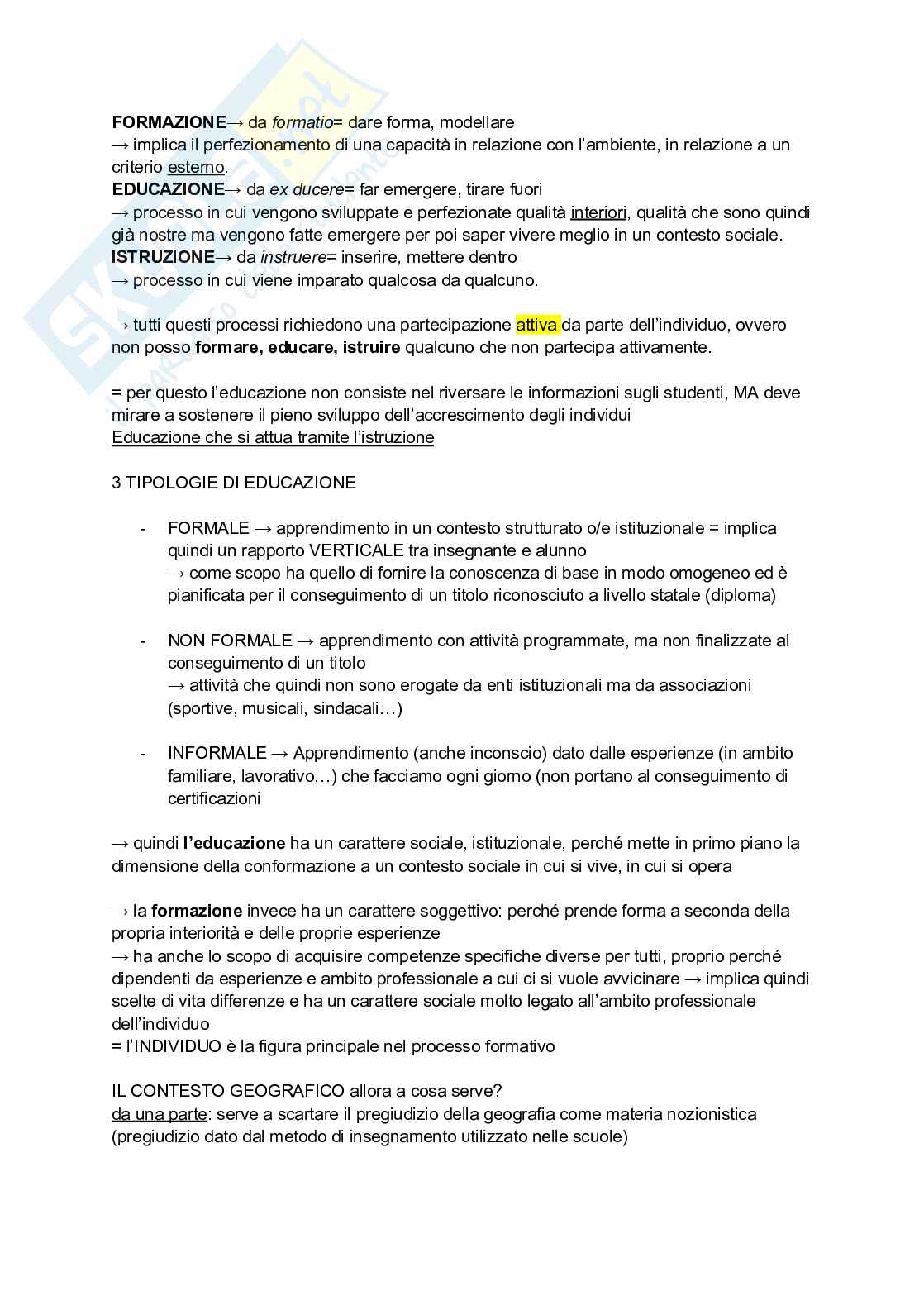 FORMAZIONE→ da formatio= dare forma, modellare
→ implica il perfezionamento di una capacità in relazione con l'ambiente, in relazione a un criterio esterno.
EDUCAZIONE→ da ex ducere= far emergere, tirare fuori
→ processo in cui vengono sviluppate e perfezionate qualità interiori, qualità che sono quindi già nostre ma vengono fatte emergere per poi saper vivere meglio in un contesto sociale.
ISTRUZIONE→ da instruere= inserire, mettere dentro
→ processo in cui viene imparato qualcosa da qualcuno.

→ tutti questi processi richiedono una partecipazione attiva da parte dell'individuo, ovvero non posso formare, educare, istruire qualcuno che non partecipa attivamente.

= per questo l'educazione non consiste nel riversare le informazioni sugli studenti, MA deve mirare a sostenere il pieno sviluppo dell'accrescimento degli individui
Educazione che si attua tramite l'istruzione

3 TIPOLOGIE DI EDUCAZIONE

- FORMALE → apprendimento in un contesto strutturato o/e istituzionale = implica quindi un rapporto VERTICALE tra insegnante e alunno
→ come scopo ha quello di fornire la conoscenza di base in modo omogeneo ed è pianificata per il conseguimento di un titolo riconosciuto a livello statale (diploma)

- NON FORMALE → apprendimento con attività programmate, ma non finalizzate al conseguimento di un titolo
→ attività che quindi non sono erogate da enti istituzionali ma da associazioni (sportive, musicali, sindacali…)

- INFORMALE → Apprendimento (anche inconscio) dato dalle esperienze (in ambito familiare, lavorativo…) che facciamo ogni giorno (non portano al conseguimento di certificazioni

→ quindi l'educazione ha un carattere sociale, istituzionale, perché mette in primo piano la dimensione della conformazione a un contesto sociale in cui si vive, in cui si opera

→ la formazione invece ha un carattere soggettivo: perché prende forma a seconda della propria interiorità e delle proprie esperienze
→ ha anche lo scopo di acquisire competenze specifiche diverse per tutti, proprio perché dipendenti da esperienze e ambito professionale a cui ci si vuole avvicinare → implica quindi scelte di vita differenze e ha un carattere sociale molto legato all'ambito professionale dell'individuo
= l'INDIVIDUO è la figura principale nel processo formativo

IL CONTESTO GEOGRAFICO allora a cosa serve?
da una parte: serve a scartare il pregiudizio della geografia come materia nozionistica (pregiudizio dato dal metodo di insegnamento utilizzato nelle scuole)